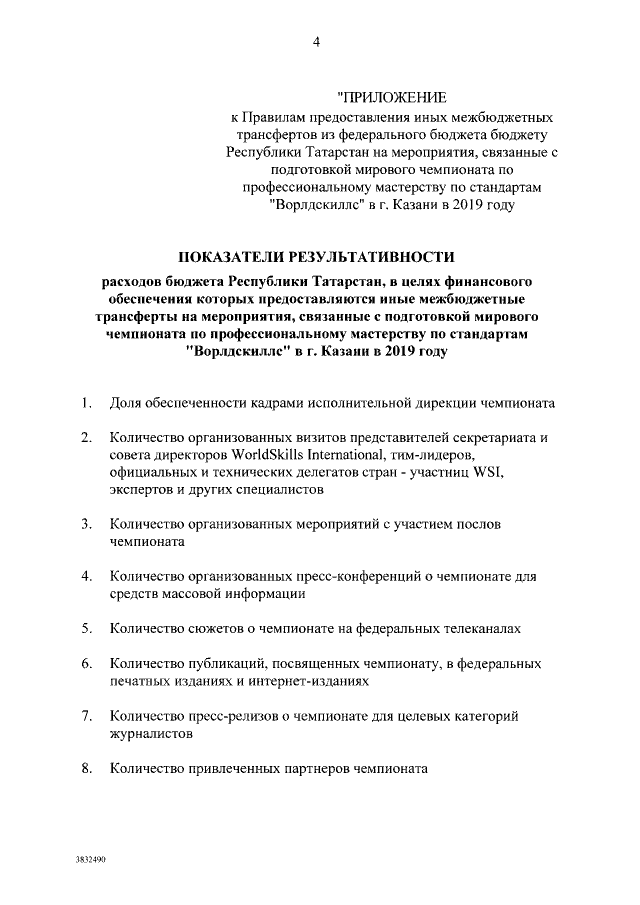 4

"ПРИЛОЖЕНИЕ
к Правилам предоставления иных межбюджетных трансфертов из федерального бюджета бюджету Республики Татарстан на мероприятия, связанные с подготовкой мирового чемпионата по профессиональному мастерству по стандартам "Ворлдскиллс" в г. Казани в 2019 году

ПОКАЗАТЕЛИ РЕЗУЛЬТАТИВНОСТИ

расходов бюджета Республики Татарстан, в целях финансового обеспечения которых предоставляются иные межбюджетные трансферты на мероприятия, связанные с подготовкой мирового чемпионата по профессиональному мастерству по стандартам "Ворлдскиллс" в г. Казани в 2019 году

1. Доля обеспеченности кадрами исполнительной дирекции чемпионата

2. Количество организованных визитов представителей секретариата и совета директоров WorldSkills International, тим-лидеров, официальных и технических делегатов стран - участниц WSI, экспертов и других специалистов

3. Количество организованных мероприятий с участием послов чемпионата

4. Количество организованных пресс-конференций о чемпионате для средств массовой информации

5. Количество сюжетов о чемпионате на федеральных телеканалах

6. Количество публикаций, посвященных чемпионату, в федеральных печатных изданиях и интернет-изданиях

7. Количество пресс-релизов о чемпионате для целевых категорий журналистов

8. Количество привлеченных партнеров чемпионата

3832490